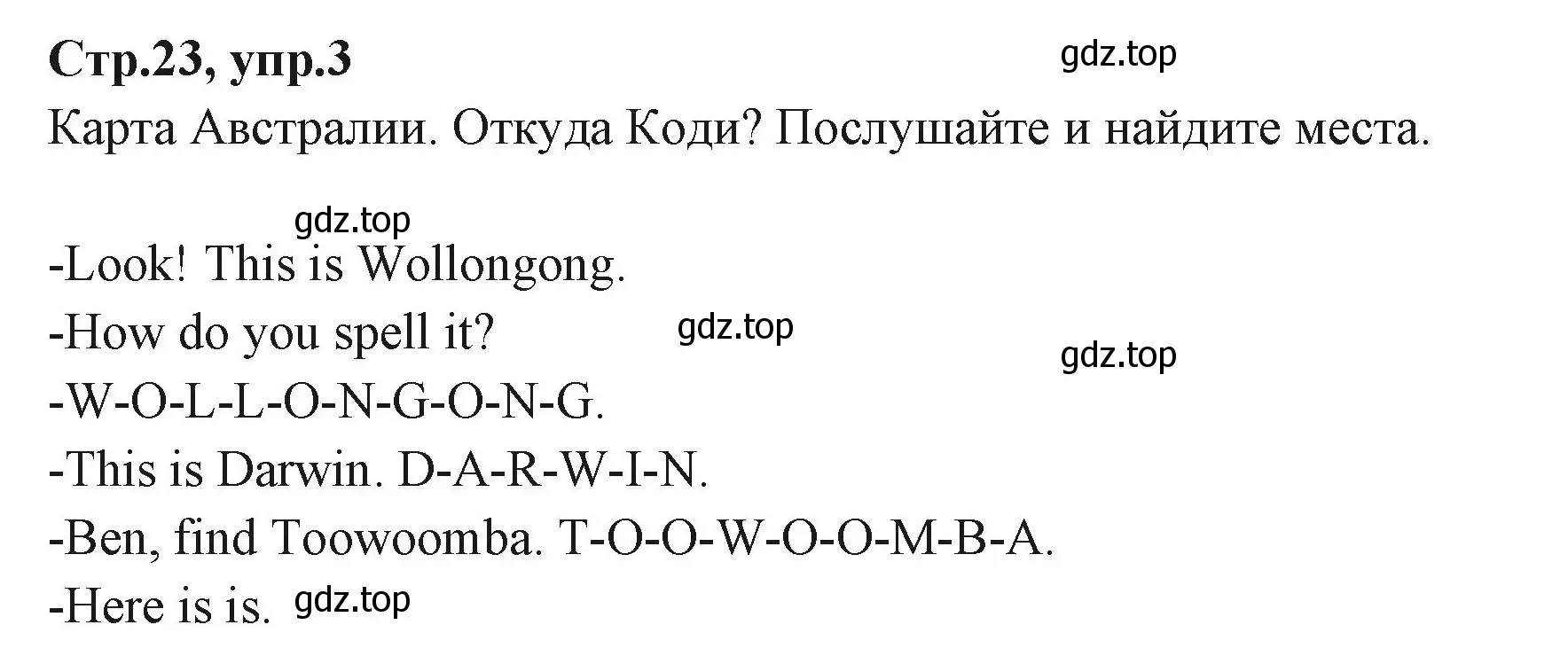 Стр.23, упр.3

gdz.top

Карта Австралии. Откуда Коди? Послушайте и найдите места.

gdz.top

-Look! This is Wollongong.

-How do you spell it?

gdz.top

gdz.top

-W-O-L-L-O-N-G-O-N-G.

-This is Darwin. D-A-R-W-I-N.

-Ben, find Toowoomba. T-O-O-W-O-O-M-B-A.

-Here is is. gdz.top